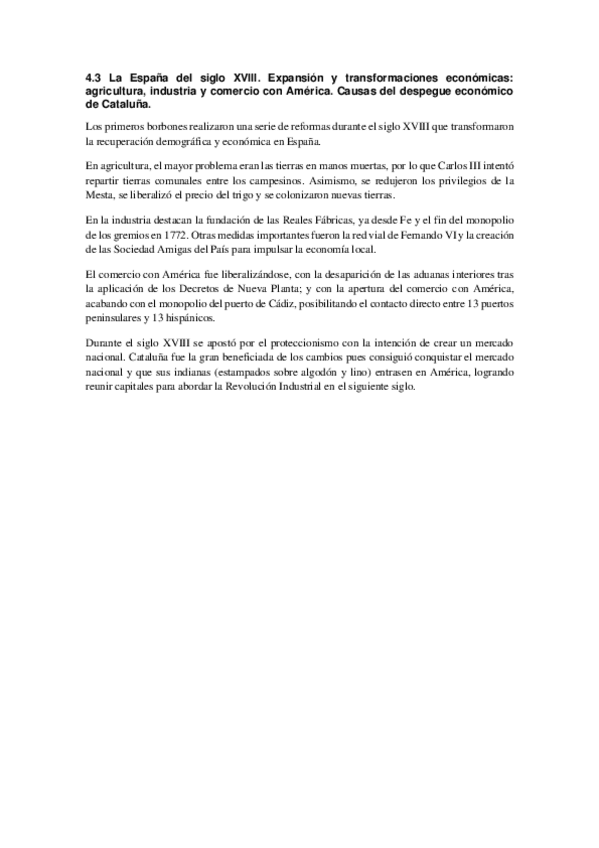 4.3 La España del siglo XVIII. Expansión y transformaciones económicas: agricultura, industria y comercio con América. Causas del despegue económico de Cataluña.

Los primeros borbones realizaron una serie de reformas durante el siglo XVIII que transformaron la recuperación demográfica y económica en España.

En agricultura, el mayor problema eran las tierras en manos muertas, por lo que Carlos III intentó repartir tierras comunales entre los campesinos. Asimismo, se redujeron los privilegios de la Mesta, se liberalizó el precio del trigo y se colonizaron nuevas tierras.

En la industria destacan la fundación de las Reales Fábricas, ya desde Fe y el fin del monopolio de los gremios en 1772. Otras medidas importantes fueron la red vial de Fernando VI y la creación de las Sociedad Amigas del País para impulsar la economía local.

El comercio con América fue liberalizándose, con la desaparición de las aduanas interiores tras la aplicación de los Decretos de Nueva Planta; y con la apertura del comercio con América, acabando con el monopolio del puerto de Cádiz, posibilitando el contacto directo entre 13 puertos peninsulares y 13 hispánicos.

Durante el siglo XVIII se apostó por el proteccionismo con la intención de crear un mercado nacional. Cataluña fue la gran beneficiada de los cambios pues consiguió conquistar el mercado nacional y que sus indianas (estampados sobre algodón y lino) entrasen en América, logrando reunir capitales para abordar la Revolución Industrial en el siguiente siglo.